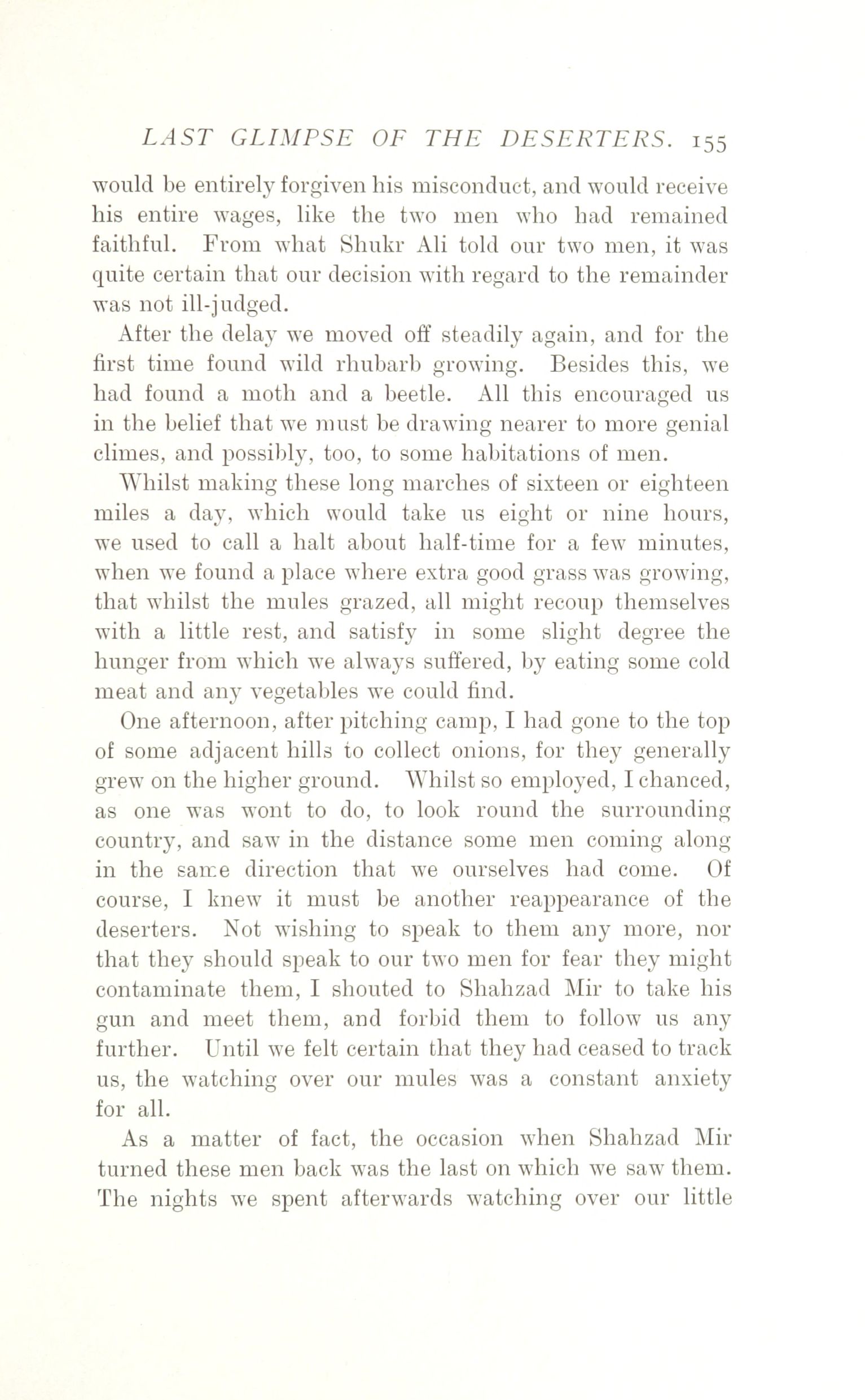 LAST GLIMPSE OF THE DESERTERS. 155

would be entirely forgiven his misconduct, and would receive his entire wages, like the two men who had remained faithful. From what Shukr Ali told our two men, it was quite certain that our decision with regard to the remainder was not ill-judged.

After the delay we moved off steadily again, and for the first time found wild rhubarb growing. Besides this, we had found a moth and a beetle. All this encouraged us in the belief that we must be drawing nearer to more genial climes, and possibly, too, to some habitations of men.

Whilst making these long marches of sixteen or eighteen miles a day, which would take us eight or nine hours, we used to call a halt about half-time for a few minutes, when we found a place where extra good grass was growing, that whilst the mules grazed, all might recoup themselves with a little rest, and satisfy in some slight degree the hunger from which we always suffered, by eating some cold meat and any vegetables we could find.

One afternoon, after pitching camp, I had gone to the top of some adjacent hills to collect onions, for they generally grew on the higher ground. Whilst so employed, I chanced, as one was wont to do, to look round the surrounding country, and saw in the distance some men coming along in the same direction that we ourselves had come. Of course, I knew it must be another reappearance of the deserters. Not wishing to speak to them any more, nor that they should speak to our two men for fear they might contaminate them, I shouted to Shahzad Mir to take his gun and meet them, and forbid them to follow us any further. Until we felt certain that they had ceased to track us, the watching over our mules was a constant anxiety for all.

As a matter of fact, the occasion when Shahzad Mir turned these men back was the last on which we saw them. The nights we spent afterwards watching over our little